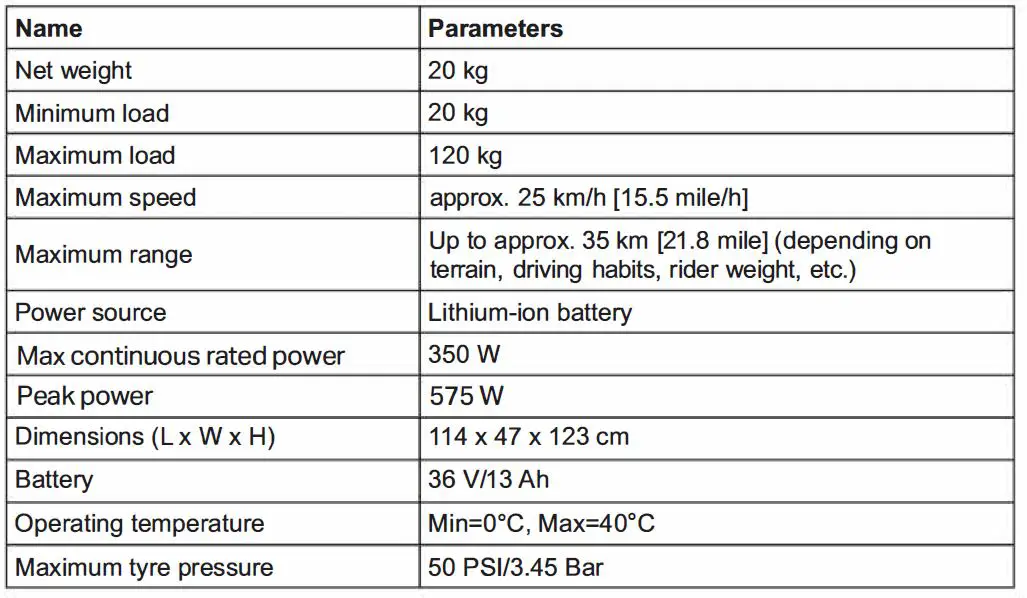 | Name | Parameters |
|---|---|
| Net weight | 20 kg |
| Minimum load | 20 kg |
| Maximum load | 120 kg |
| Maximum speed | approx. 25 km/h [15.5 mile/h] |
| Maximum range | Up to approx. 35 km [21.8 mile] (depending on terrain, driving habits, rider weight, etc.) |
| Power source | Lithium-ion battery |
| Max continuous rated power | 350 W |
| Peak power | 575 W |
| Dimensions (L x W x H) | 114 x 47 x 123 cm |
| Battery | 36 V/13 Ah |
| Operating temperature | Min=0°C, Max=40°C |
| Maximum tyre pressure | 50 PSI/3.45 Bar |